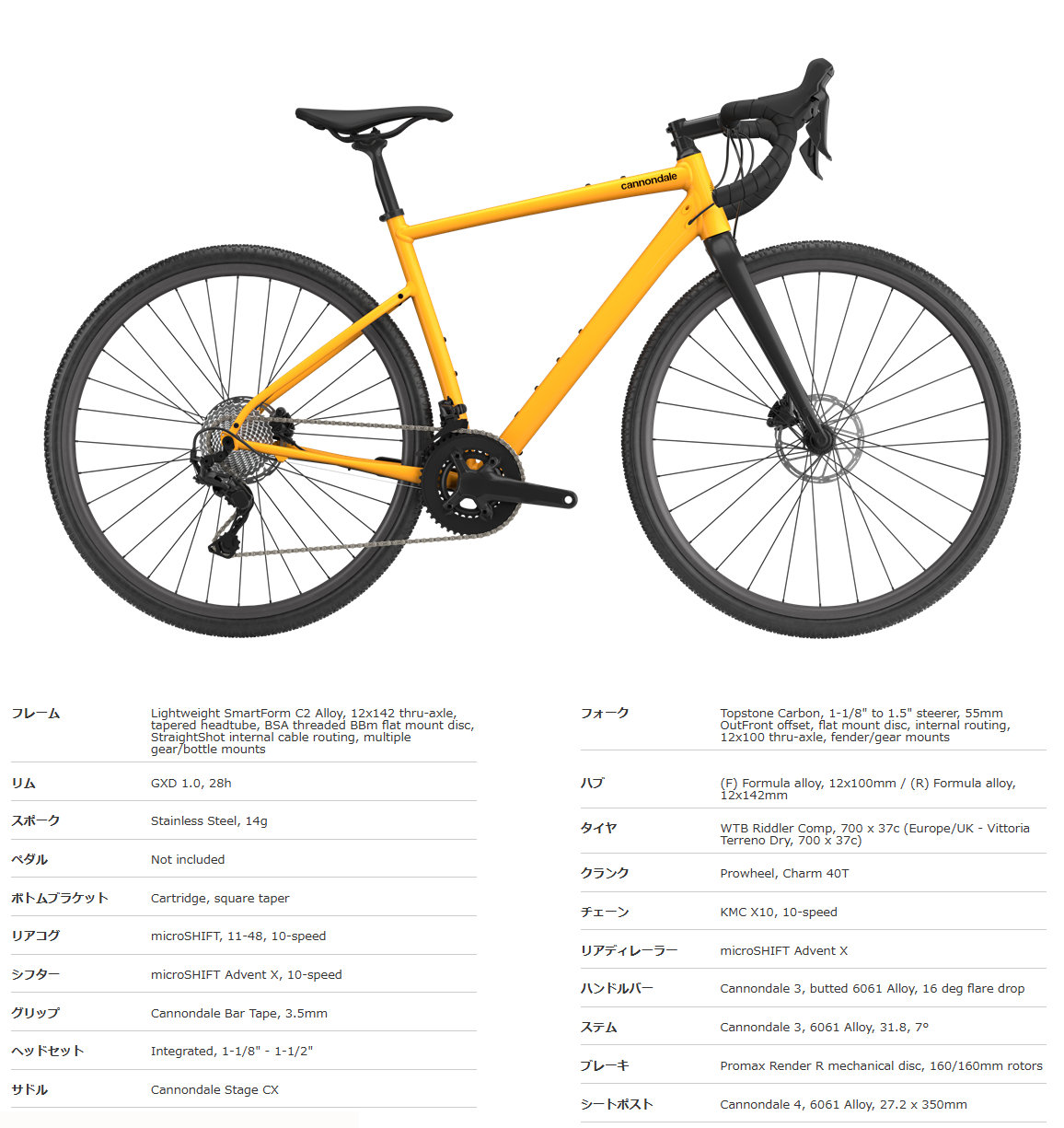 cannondale

フレーム
Lightweight SmartForm C2 Alloy, 12x142 thru-axle, tapered headtube, BSA threaded BBm flat mount disc, StraightShot internal cable routing, multiple gear/bottle mounts

リム
GXD 1.0, 28h

スポーク
Stainless Steel, 14g

ペダル
Not included

ボトムブラケット
Cartridge, square taper

リアコグ
microSHIFT, 11-48, 10-speed

シフター
microSHIFT Advent X, 10-speed

グリップ
Cannondale Bar Tape, 3.5mm

ヘッドセット
Integrated, 1-1/8" - 1-1/2"

サドル
Cannondale Stage CX

フォーク
Topstone Carbon, 1-1/8" to 1.5" steerer, 55mm OutFront offset, flat mount disc, internal routing, 12x100 thru-axle, fender/gear mounts

ハブ
(F) Formula alloy, 12x100mm / (R) Formula alloy, 12x142mm

タイヤ
WTB Riddler Comp, 700 x 37c (Europe/UK - Vittoria Terreno Dry, 700 x 37c)

クランク
Prowheel, Charm 40T

チェーン
KMC X10, 10-speed

リアディレーラー
microSHIFT Advent X

ハンドルバー
Cannondale 3, butted 6061 Alloy, 16 deg flare drop

ステム
Cannondale 3, 6061 Alloy, 31.8, 7°

ブレーキ
Promax Render R mechanical disc, 160/160mm rotors

シートポスト
Cannondale 4, 6061 Alloy, 27.2 x 350mm